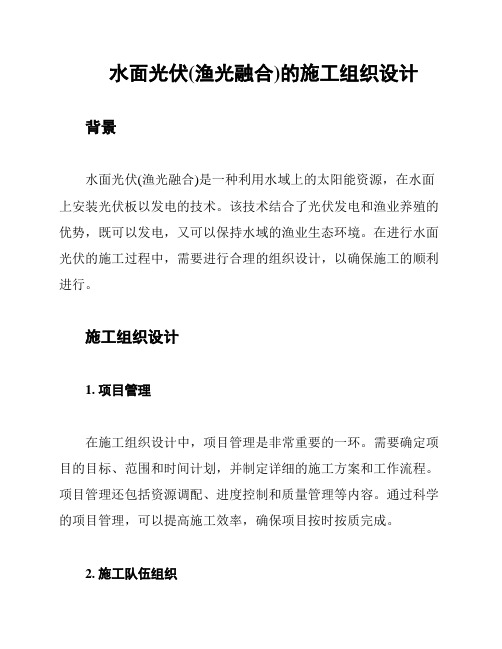 水面光伏(渔光融合)的施工组织设计

背景

水面光伏(渔光融合)是一种利用水域上的太阳能资源，在水面上安装光伏板以发电的技术。该技术结合了光伏发电和渔业养殖的优势，既可以发电，又可以保持水域的渔业生态环境。在进行水面光伏的施工过程中，需要进行合理的组织设计，以确保施工的顺利进行。

施工组织设计

1. 项目管理

在施工组织设计中，项目管理是非常重要的一环。需要确定项目的目标、范围和时间计划，并制定详细的施工方案和工作流程。项目管理还包括资源调配、进度控制和质量管理等内容。通过科学的项目管理，可以提高施工效率，确保项目按时按质完成。

2. 施工队伍组织